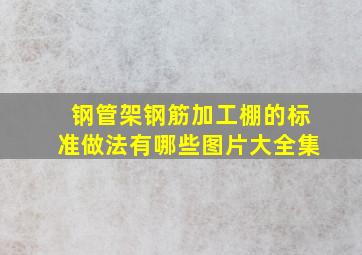 钢管架钢筋加工棚的标准做法有哪些图片大全集